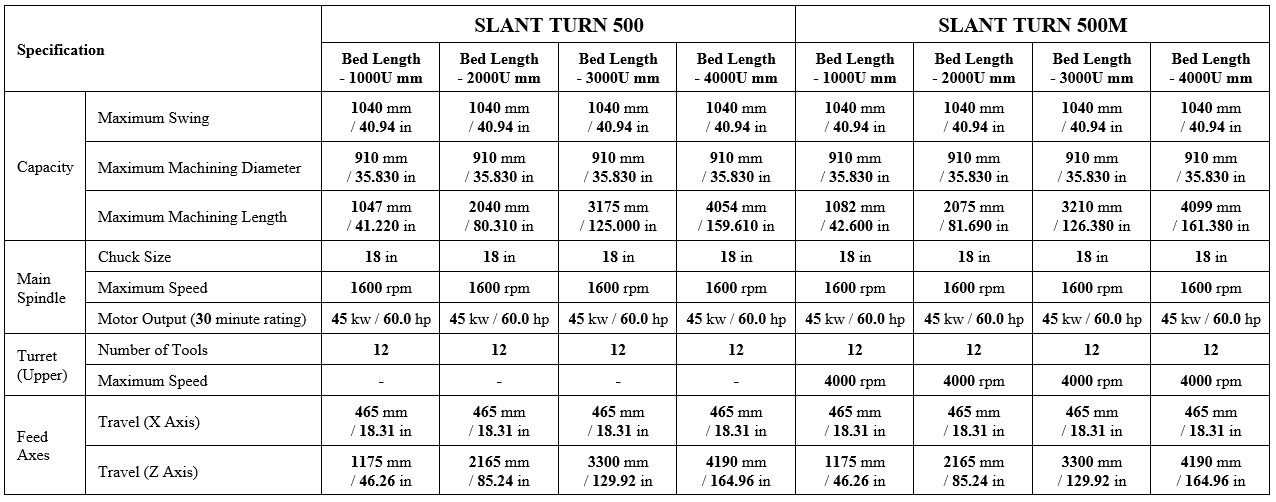 | Specification | | SLANT TURN 500 | | | | SLANT TURN 500M | | | |
|---|---|---|---|---|---|---|---|---|---|
| | | Bed Length - 1000U mm | Bed Length - 2000U mm | Bed Length - 3000U mm | Bed Length - 4000U mm | Bed Length - 1000U mm | Bed Length - 2000U mm | Bed Length - 3000U mm | Bed Length - 4000U mm |
| Capacity | Maximum Swing | 1040 mm / 40.94 in | 1040 mm / 40.94 in | 1040 mm / 40.94 in | 1040 mm / 40.94 in | 1040 mm / 40.94 in | 1040 mm / 40.94 in | 1040 mm / 40.94 in | 1040 mm / 40.94 in |
| | Maximum Machining Diameter | 910 mm / 35.830 in | 910 mm / 35.830 in | 910 mm / 35.830 in | 910 mm / 35.830 in | 910 mm / 35.830 in | 910 mm / 35.830 in | 910 mm / 35.830 in | 910 mm / 35.830 in |
| | Maximum Machining Length | 1047 mm / 41.220 in | 2040 mm / 80.310 in | 3175 mm / 125.000 in | 4054 mm / 159.610 in | 1082 mm / 42.600 in | 2075 mm / 81.690 in | 3210 mm / 126.380 in | 4099 mm / 161.380 in |
| Main Spindle | Chuck Size | 18 in | 18 in | 18 in | 18 in | 18 in | 18 in | 18 in | 18 in |
| | Maximum Speed | 1600 rpm | 1600 rpm | 1600 rpm | 1600 rpm | 1600 rpm | 1600 rpm | 1600 rpm | 1600 rpm |
| | Motor Output (30 minute rating) | 45 kw / 60.0 hp | 45 kw / 60.0 hp | 45 kw / 60.0 hp | 45 kw / 60.0 hp | 45 kw / 60.0 hp | 45 kw / 60.0 hp | 45 kw / 60.0 hp | 45 kw / 60.0 hp |
| Turret (Upper) | Number of Tools | 12 | 12 | 12 | 12 | 12 | 12 | 12 | 12 |
| | Maximum Speed | - | - | - | - | 4000 rpm | 4000 rpm | 4000 rpm | 4000 rpm |
| Feed Axes | Travel (X Axis) | 465 mm / 18.31 in | 465 mm / 18.31 in | 465 mm / 18.31 in | 465 mm / 18.31 in | 465 mm / 18.31 in | 465 mm / 18.31 in | 465 mm / 18.31 in | 465 mm / 18.31 in |
| | Travel (Z Axis) | 1175 mm / 46.26 in | 2165 mm / 85.24 in | 3300 mm / 129.92 in | 4190 mm / 164.96 in | 1175 mm / 46.26 in | 2165 mm / 85.24 in | 3300 mm / 129.92 in | 4190 mm / 164.96 in |